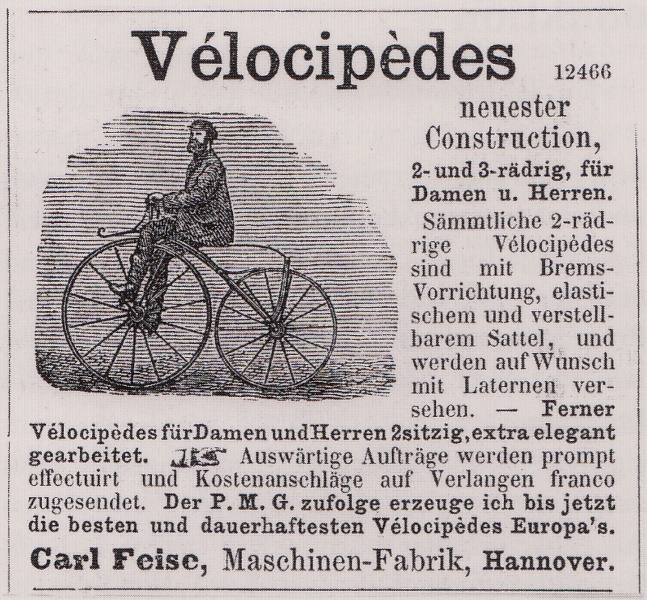 Vélocipèdes 12466

neuester Construction,

2- und 3-rädrig, für Damen u. Herren.

Sämmtliche 2-rädrige Vélocipèdes sind mit Brems-Vorrichtung, elastischem und verstellbarem Sattel, und werden auf Wunsch mit Laternen versehen. — Ferner Vélocipèdes für Damen und Herren 2sitzig, extra elegant gearbeitet. Auswärtige Aufträge werden prompt effectuirt und Kostenanschläge auf Verlangen franco zugesendet. Der P. M. G. zufolge erzeuge ich bis jetzt die besten und dauerhaftesten Vélocipèdes Europa's.

Carl Feise, Maschinen-Fabrik, Hannover.